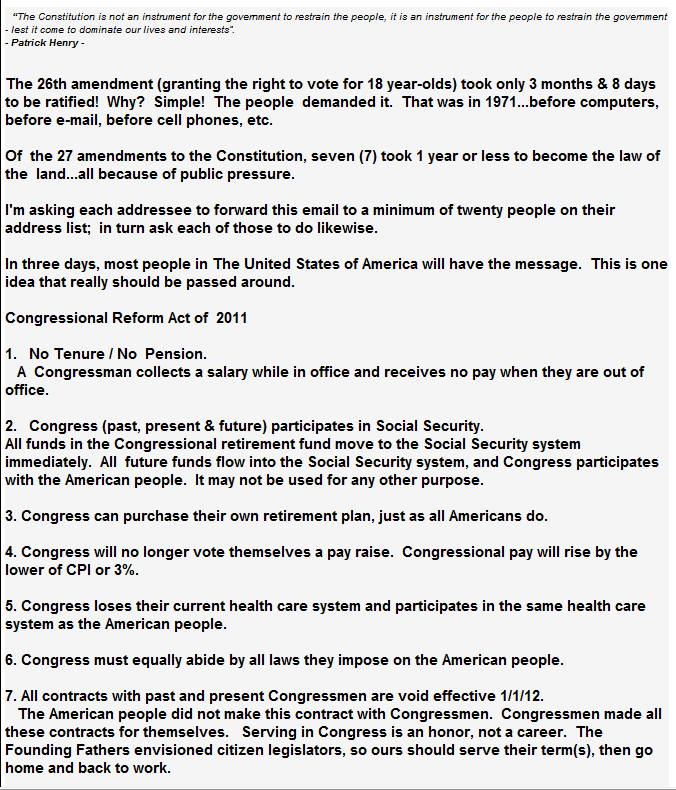 "The Constitution is not an instrument for the government to restrain the people, it is an instrument for the people to restrain the government - lest it come to dominate our lives and interests".
- Patrick Henry -

The 26th amendment (granting the right to vote for 18 year-olds) took only 3 months & 8 days to be ratified! Why? Simple! The people demanded it. That was in 1971...before computers, before e-mail, before cell phones, etc.

Of the 27 amendments to the Constitution, seven (7) took 1 year or less to become the law of the land...all because of public pressure.

I'm asking each addressee to forward this email to a minimum of twenty people on their address list; in turn ask each of those to do likewise.

In three days, most people in The United States of America will have the message. This is one idea that really should be passed around.

Congressional Reform Act of 2011

1. No Tenure / No Pension.
A Congressman collects a salary while in office and receives no pay when they are out of office.

2. Congress (past, present & future) participates in Social Security.
All funds in the Congressional retirement fund move to the Social Security system immediately. All future funds flow into the Social Security system, and Congress participates with the American people. It may not be used for any other purpose.

3. Congress can purchase their own retirement plan, just as all Americans do.

4. Congress will no longer vote themselves a pay raise. Congressional pay will rise by the lower of CPI or 3%.

5. Congress loses their current health care system and participates in the same health care system as the American people.

6. Congress must equally abide by all laws they impose on the American people.

7. All contracts with past and present Congressmen are void effective 1/1/12.
The American people did not make this contract with Congressmen. Congressmen made all these contracts for themselves. Serving in Congress is an honor, not a career. The Founding Fathers envisioned citizen legislators, so ours should serve their term(s), then go home and back to work.